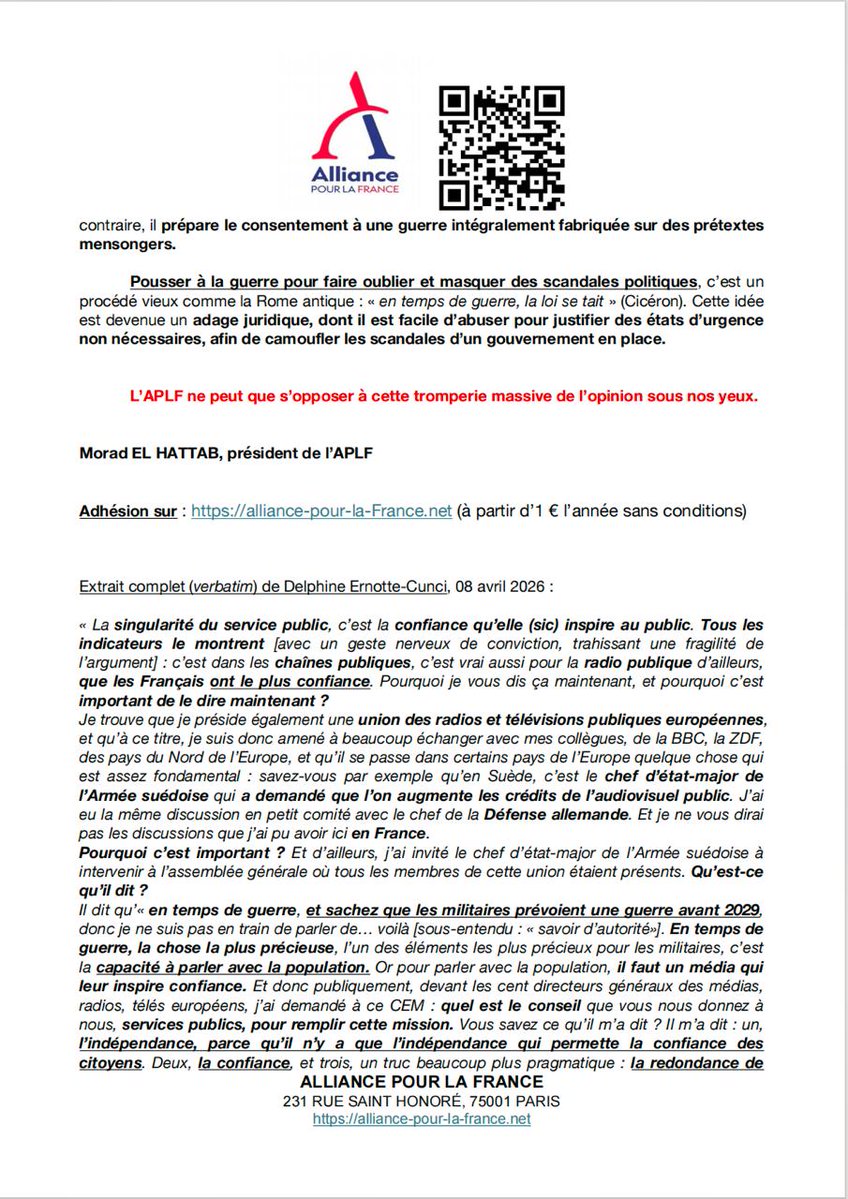 Alliance
POUR LA FRANCE

contraire, il prépare le consentement à une guerre intégralement fabriquée sur des prétextes mensongers.

Pousser à la guerre pour faire oublier et masquer des scandales politiques, c'est un procédé vieux comme la Rome antique : « en temps de guerre, la loi se tait » (Cicéron). Cette idée est devenue un adage juridique, dont il est facile d'abuser pour justifier des états d'urgence non nécessaires, afin de camoufler les scandales d'un gouvernement en place.

L'APLF ne peut que s'opposer à cette tromperie massive de l'opinion sous nos yeux.

Morad EL HATTAB, président de l'APLF

Adhésion sur : https://alliance-pour-la-France.net (à partir d'1 € l'année sans conditions)

Extrait complet (verbatim) de Delphine Ernotte-Cunci, 08 avril 2026 :

« La singularité du service public, c'est la confiance qu'elle (sic) inspire au public. Tous les indicateurs le montrent [avec un geste nerveux de conviction, trahissant une fragilité de l'argument] : c'est dans les chaînes publiques, c'est vrai aussi pour la radio publique d'ailleurs, que les Français ont le plus confiance. Pourquoi je vous dis ça maintenant, et pourquoi c'est important de le dire maintenant ?
Je trouve que je préside également une union des radios et télévisions publiques européennes, et qu'à ce titre, je suis donc amené à beaucoup échanger avec mes collègues, de la BBC, la ZDF, des pays du Nord de l'Europe, et qu'il se passe dans certains pays de l'Europe quelque chose qui est assez fondamental : savez-vous par exemple qu'en Suède, c'est le chef d'état-major de l'Armée suédoise qui a demandé que l'on augmente les crédits de l'audiovisuel public. J'ai eu la même discussion en petit comité avec le chef de la Défense allemande. Et je ne vous dirai pas les discussions que j'ai pu avoir ici en France.
Pourquoi c'est important ? Et d'ailleurs, j'ai invité le chef d'état-major de l'Armée suédoise à intervenir à l'assemblée générale où tous les membres de cette union étaient présents. Qu'est-ce qu'il dit ?
Il dit qu'« en temps de guerre, et sachez que les militaires prévoient une guerre avant 2029, donc je ne suis pas en train de parler de… voilà [sous-entendu : « savoir d'autorité»]. En temps de guerre, la chose la plus précieuse, l'un des éléments les plus précieux pour les militaires, c'est la capacité à parler avec la population. Or pour parler avec la population, il faut un média qui leur inspire confiance. Et donc publiquement, devant les cent directeurs généraux des médias, radios, télés européens, j'ai demandé à ce CEM : quel est le conseil que vous nous donnez à nous, services publics, pour remplir cette mission. Vous savez ce qu'il m'a dit ? Il m'a dit : un, l'indépendance, parce qu'il n'y a que l'indépendance qui permette la confiance des citoyens. Deux, la confiance, et trois, un truc beaucoup plus pragmatique : la redondance de

ALLIANCE POUR LA FRANCE
231 RUE SAINT HONORÉ, 75001 PARIS
https://alliance-pour-la-france.net